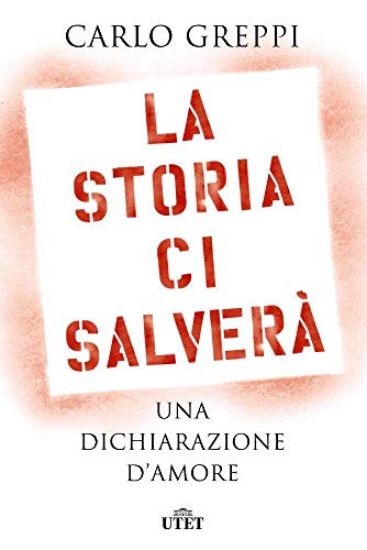 CARLO GREPPI

LA STORIA CI SALVERÀ

UNA DICHIARAZIONE D'AMORE

UTET